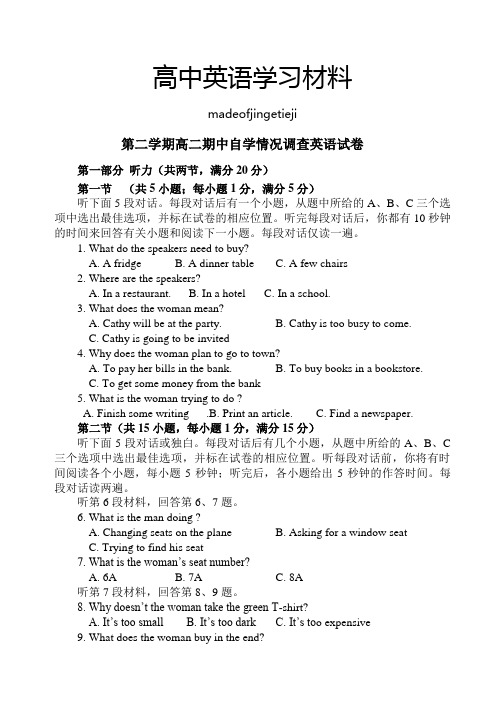 高中英语学习材料

madeofjingetieji

第二学期高二期中自学情况调查英语试卷

第一部分 听力（共两节，满分 20 分）

第一节 （共 5 小题；每小题 1 分，满分 5 分）

听下面 5 段对话。每段对话后有一个小题，从题中所给的 A、B、C 三个选项中选出最佳选项，并标在试卷的相应位置。听完每段对话后，你都有 10 秒钟的时间来回答有关小题和阅读下一小题。每段对话仅读一遍。

1. What do the speakers need to buy?

A. A fridge B. A dinner table C. A few chairs

2. Where are the speakers?

A. In a restaurant. B. In a hotel C. In a school.

3. What does the woman mean?

A. Cathy will be at the party. B. Cathy is too busy to come.

C. Cathy is going to be invited

4. Why does the woman plan to go to town?

A. To pay her bills in the bank. B. To buy books in a bookstore.

C. To get some money from the bank

5. What is the woman trying to do ?

A. Finish some writing .B. Print an article. C. Find a newspaper.

第二节（共 15 小题，每小题 1 分，满分 15 分）

听下面 5 段对话或独白。每段对话后有几个小题，从题中所给的 A、B、C 三个选项中选出最佳选项，并标在试卷的相应位置。听每段对话前，你将有时间阅读各个小题，每小题 5 秒钟；听完后，各小题给出 5 秒钟的作答时间。每段对话读两遍。

听第 6 段材料，回答第 6、7 题。

6. What is the man doing ?

A. Changing seats on the plane B. Asking for a window seat

C. Trying to find his seat

7. What is the woman's seat number?

A. 6A B. 7A C. 8A

听第 7 段材料，回答第 8、9 题。

8. Why doesn't the woman take the green T-shirt?

A. It's too small B. It's too dark C. It's too expensive

9. What does the woman buy in the end?